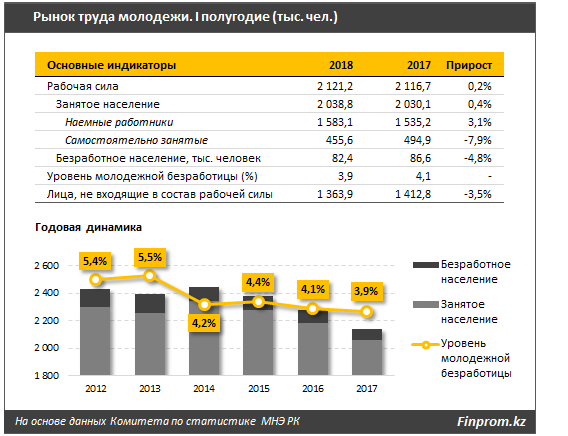 Рынок труда молодежи. I полугодие (тыс. чел.)

| Основные индикаторы | 2018 | 2017 | Прирост |
|---|---|---|---|
| Рабочая сила | 2 121,2 | 2 116,7 | 0,2% |
| Занятое население | 2 038,8 | 2 030,1 | 0,4% |
| Наемные работники | 1 583,1 | 1 535,2 | 3,1% |
| Самостоятельно занятые | 455,6 | 494,9 | -7,9% |
| Безработное население, тыс. человек | 82,4 | 86,6 | -4,8% |
| Уровень молодежной безработицы (%) | 3,9 | 4,1 | - |
| Лица, не входящие в состав рабочей силы | 1 363,9 | 1 412,8 | -3,5% |

Годовая динамика

2 600
2 400
2 200
2 000
1 800

5,4%
5,5%
4,2%
4,4%
4,1%
3,9%

2012
2013
2014
2015
2016
2017

Безработное население
Занятое население
Уровень молодежной безработицы

На основе данных Комитета по статистике МНЭ РК
Finprom.kz